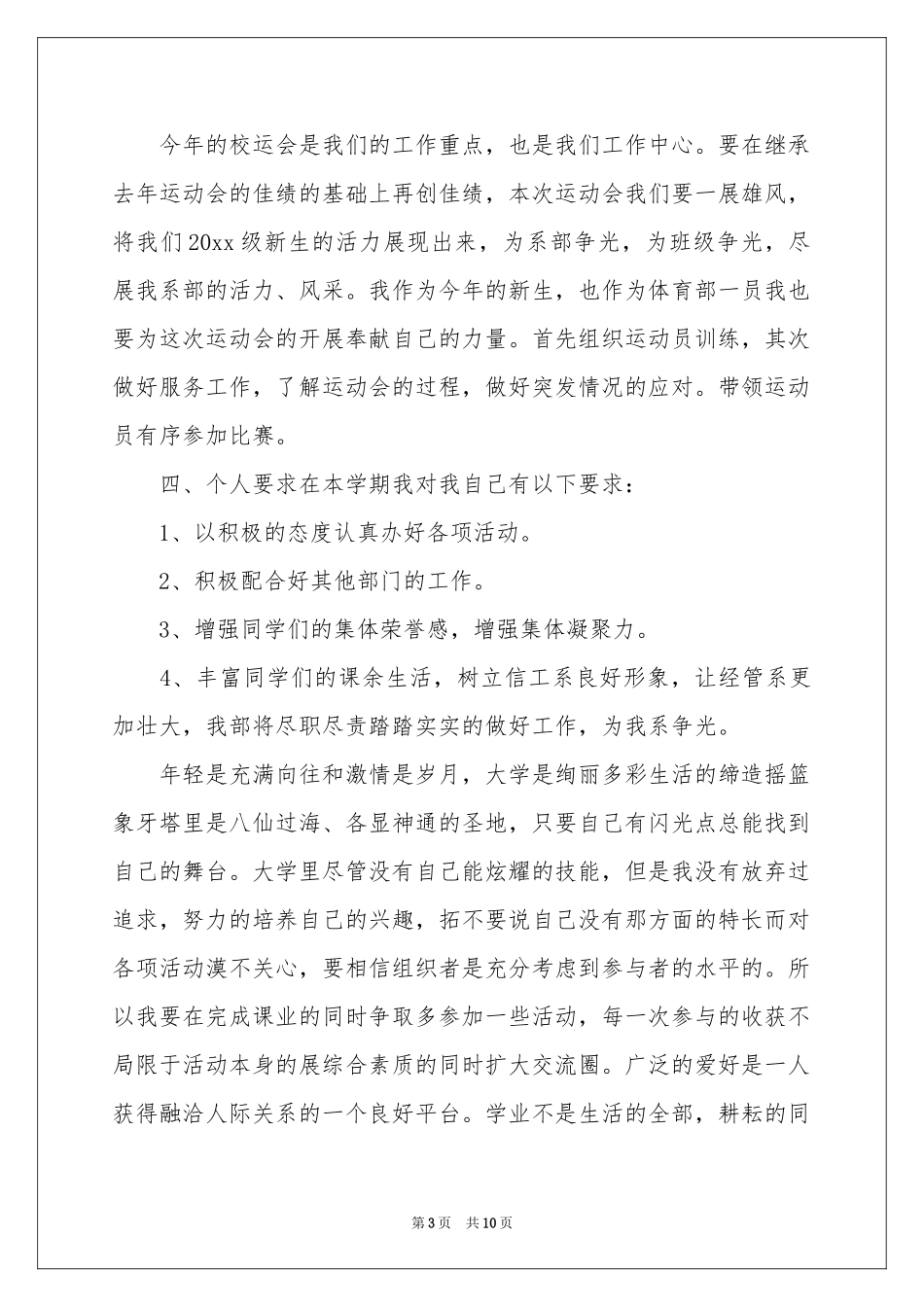 今年的校运会是我们的工作重点，也是我们工作中心。要在继承去年运动会的佳绩的基础上再创佳绩，本次运动会我们要一展雄风，将我们20xx级新生的活力展现出来，为系部争光，为班级争光，尽展我系部的活力、风采。我作为今年的新生，也作为体育部一员我也要为这次运动会的开展奉献自己的力量。首先组织运动员训练，其次做好服务工作，了解运动会的过程，做好突发情况的应对。带领运动员有序参加比赛。

四、个人要求在本学期我对我自己有以下要求：

1、以积极的态度认真办好各项活动。

2、积极配合好其他部门的工作。

3、增强同学们的集体荣誉感，增强集体凝聚力。

4、丰富同学们的课余生活，树立信工系良好形象，让经管系更加壮大，我部将尽职尽责踏踏实实的做好工作，为我系争光。

年轻是充满向往和激情是岁月，大学是绚丽多彩生活的缔造摇篮象牙塔里是八仙过海、各显神通的圣地，只要自己有闪光点总能找到自己的舞台。大学里尽管没有自己能炫耀的技能，但是我没有放弃过追求，努力的培养自己的兴趣，拓不要说自己没有那方面的特长而对各项活动漠不关心，要相信组织者是充分考虑到参与者的水平的。所以我要在完成课业的同时争取多参加一些活动，每一次参与的收获不局限于活动本身的展综合素质的同时扩大交流圈。广泛的爱好是一人获得融洽人际关系的一个良好平台。学业不是生活的全部，耕耘的同

第3页 共10页